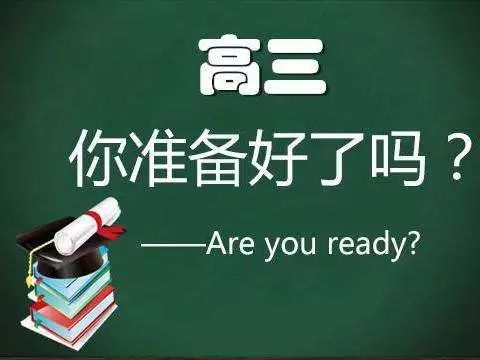 高三

你准备好了吗？

——Are you ready?